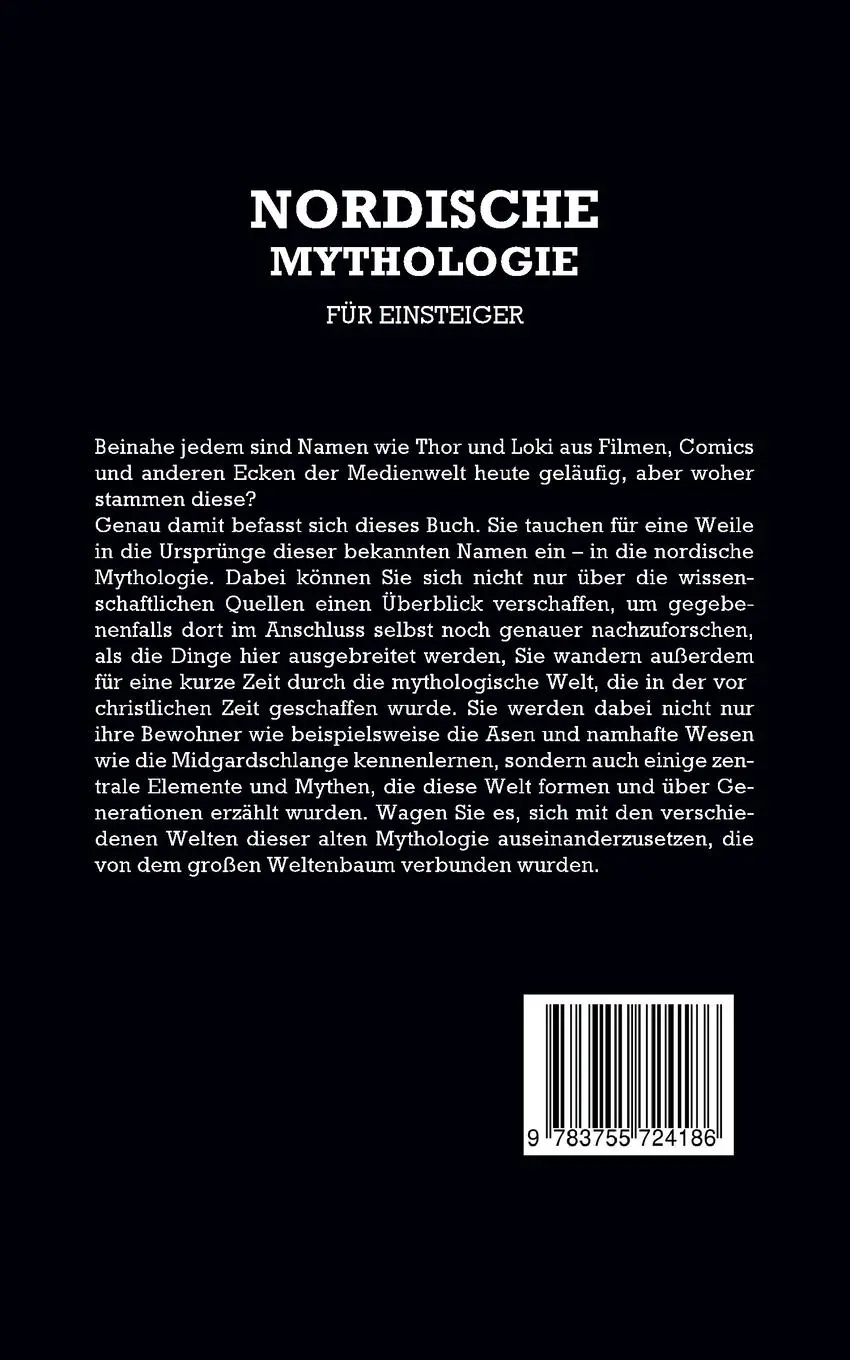 NORDISCHE
MYTHOLOGIE

FÜR EINSTEIGER

Beinahe jedem sind Namen wie Thor und Loki aus Filmen, Comics und anderen Ecken der Medienwelt heute geläufig, aber woher stammen diese?
Genau damit befasst sich dieses Buch. Sie tauchen für eine Weile in die Ursprünge dieser bekannten Namen ein – in die nordische Mythologie. Dabei können Sie sich nicht nur über die wissenschaftlichen Quellen einen Überblick verschaffen, um gegebenenfalls dort im Anschluss selbst noch genauer nachzuforschen, als die Dinge hier ausgebreitet werden, Sie wandern außerdem für eine kurze Zeit durch die mythologische Welt, die in der vor christlichen Zeit geschaffen wurde. Sie werden dabei nicht nur ihre Bewohner wie beispielsweise die Asen und namhafte Wesen wie die Midgardschlange kennenlernen, sondern auch einige zentrale Elemente und Mythen, die diese Welt formen und über Generationen erzählt wurden. Wagen Sie es, sich mit den verschiedenen Welten dieser alten Mythologie auseinanderzusetzen, die von dem großen Weltenbaum verbunden wurden.

9 783755 724186